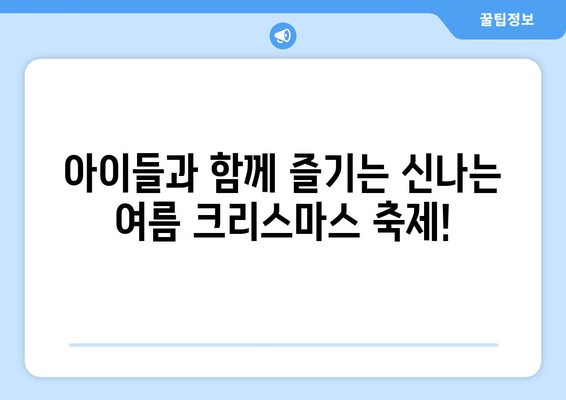 꿀팁정보

아이들과 함께 즐기는 신나는 여름 크리스마스 축제!